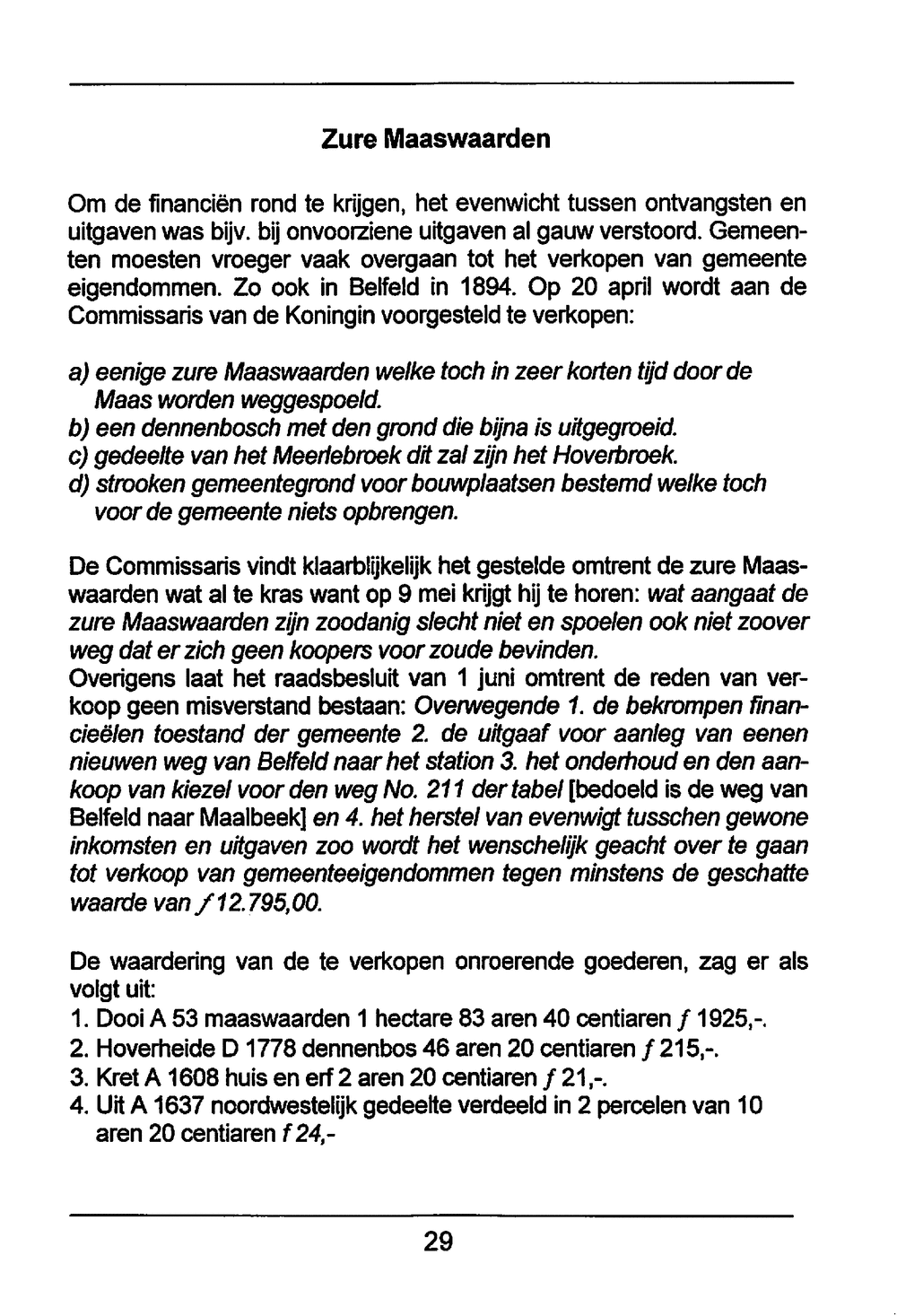 Zure Maaswaarden

Om de financiën rond te krijgen, het evenwicht tussen ontvangsten en uitgaven was bijv. bij onvoorziene uitgaven al gauw verstoord. Gemeenten moesten vroeger vaak overgaan tot het verkopen van gemeente eigendommen. Zo ook in Belfeld in 1894. Op 20 april wordt aan de Commissaris van de Koningin voorgesteld te verkopen:

a) eenige zure Maaswaarden welke toch in zeer korten tijd door de Maas worden weggespoeld.
b) een dennenbosch met den grond die bijna is uitgegroeid.
c) gedeelte van het Meerlebroek dit zal zijn het Hoverbroek.
d) strooken gemeentegrond voor bouwplaatsen bestemd welke toch voor de gemeente niets opbrengen.

De Commissaris vindt klaarblijkelijk het gestelde omtrent de zure Maaswaarden wat al te kras want op 9 mei krijgt hij te horen: wat aangaat de zure Maaswaarden zijn zoodanig slecht niet en spoelen ook niet zoover weg dat er zich geen koopers voor zoude bevinden.
Overigens laat het raadsbesluit van 1 juni omtrent de reden van verkoop geen misverstand bestaan: Overwegende 1. de bekrompen financieëlen toestand der gemeente 2. de uitgaaf voor aanleg van eenen nieuwen weg van Belfeld naar het station 3. het onderhoud en den aankoop van kiezel voor den weg No. 211 der tabel [bedoeld is de weg van Belfeld naar Maalbeek] en 4. het herstel van evenwigt tusschen gewone inkomsten en uitgaven zoo wordt het wenschelijk geacht over te gaan tot verkoop van gemeenteeigendommen tegen minstens de geschatte waarde van ƒ 12.795,00.

De waardering van de te verkopen onroerende goederen, zag er als volgt uit:
1. Dooi A 53 maaswaarden 1 hectare 83 aren 40 centiaren ƒ 1925,-.
2. Hoverheide D 1778 dennenbos 46 aren 20 centiaren ƒ 215,-.
3. Kret A 1608 huis en erf 2 aren 20 centiaren ƒ 21,-.
4. Uit A 1637 noordwestelijk gedeelte verdeeld in 2 percelen van 10 aren 20 centiaren f 24,-

29